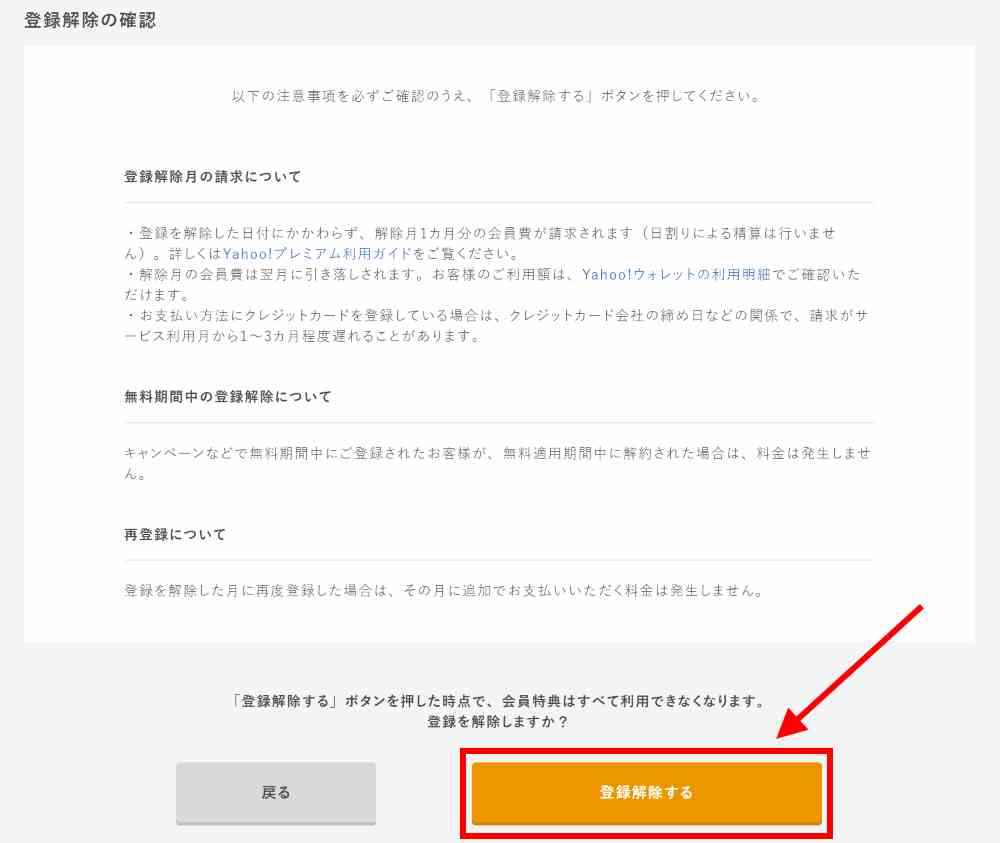 登録解除の確認

以下の注意事項を必ずご確認のうえ、「登録解除する」ボタンを押してください。

登録解除月の請求について

・登録を解除した日付にかかわらず、解除月1カ月分の会員費が請求されます（日割りによる精算は行いません）。詳しくはYahoo!プレミアム利用ガイドをご覧ください。
・解除月の会員費は翌月に引き落しされます。お客様のご利用額は、Yahoo!ウォレットの利用明細でご確認いただけます。
・お支払い方法にクレジットカードを登録している場合は、クレジットカード会社の締め日などの関係で、請求がサービス利用月から1〜3カ月程度遅れることがあります。

無料期間中の登録解除について

キャンペーンなどで無料期間中にご登録されたお客様が、無料適用期間中に解約された場合は、料金は発生しません。

再登録について

登録を解除した月に再度登録した場合は、その月に追加でお支払いいただく料金は発生しません。

「登録解除する」ボタンを押した時点で、会員特典はすべて利用できなくなります。
登録を解除しますか？

戻る

登録解除する